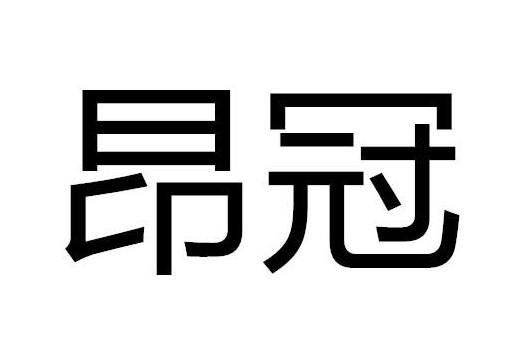 昂冠